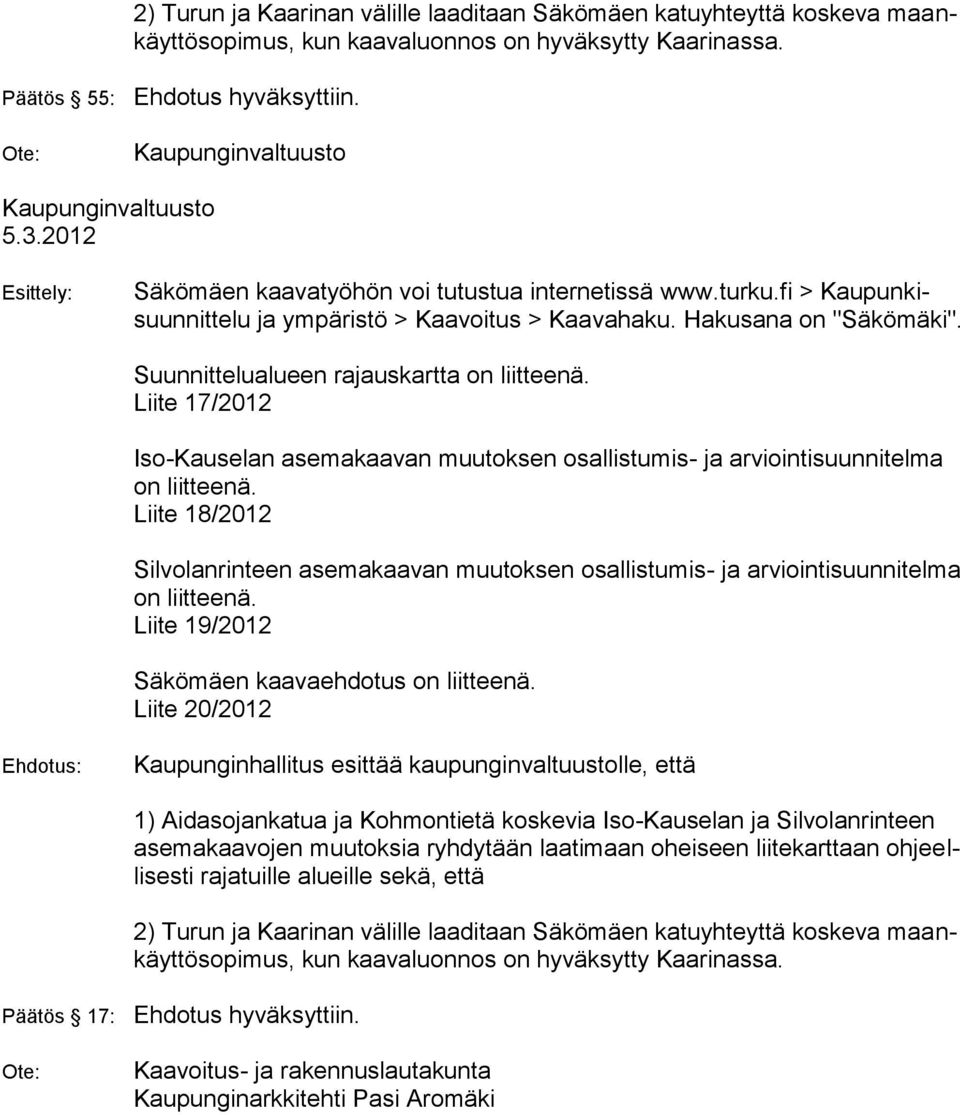 2) Turun ja Kaarinan välille laaditaan Säkömäen katuyhteyttä koskeva maankäyttösopimus, kun kaavaluonnos on hyväksytty Kaarinassa.

Päätös § 55: Ehdotus hyväksyttiin.

Ote: Kaupunginvaltuusto

Kaupunginvaltuusto
5.3.2012

Esittely: Säkömäen kaavatyöhön voi tutustua internetissä www.turku.fi > Kaupunkisuunnittelu ja ympäristö > Kaavoitus > Kaavahaku. Hakusana on "Säkömäki".

Suunnittelualueen rajauskartta on liitteenä.
Liite 17/2012

Iso-Kauselan asemakaavan muutoksen osallistumis- ja arviointisuunnitelma on liitteenä.
Liite 18/2012

Silvolanrinteen asemakaavan muutoksen osallistumis- ja arviointisuunnitelma on liitteenä.
Liite 19/2012

Säkömäen kaavaehdotus on liitteenä.
Liite 20/2012

Ehdotus: Kaupunginhallitus esittää kaupunginvaltuustolle, että

1) Aidasojankatua ja Kohmontietä koskevia Iso-Kauselan ja Silvolanrinteen asemakaavojen muutoksia ryhdytään laatimaan oheiseen liitekarttaan ohjeellisesti rajatuille alueille sekä, että

2) Turun ja Kaarinan välille laaditaan Säkömäen katuyhteyttä koskeva maankäyttösopimus, kun kaavaluonnos on hyväksytty Kaarinassa.

Päätös § 17: Ehdotus hyväksyttiin.

Ote: Kaavoitus- ja rakennuslautakunta
Kaupunginarkkitehti Pasi Aromäki